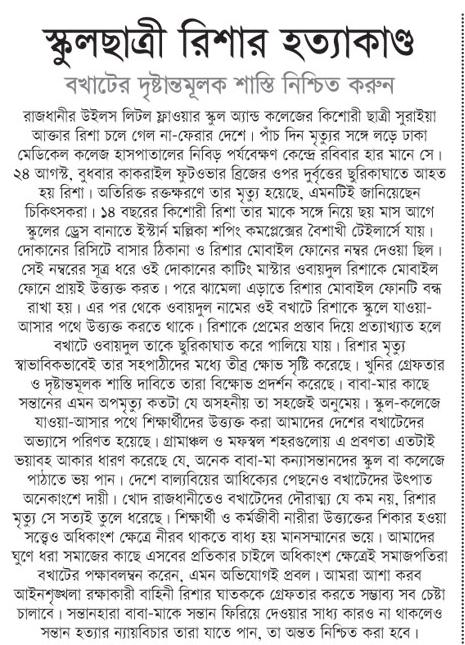 স্কুলছাত্রী রিশার হত্যাকাণ্ড

বখাটের দৃষ্টান্তমূলক শাস্তি নিশ্চিত করুন

রাজধানীর উইলস লিটল ফ্লাওয়ার স্কুল অ্যান্ড কলেজের কিশোরী ছাত্রী সুরাইয়া আক্তার রিশা চলে গেল না-ফেরার দেশে। পাঁচ দিন মৃত্যুর সঙ্গে লড়ে ঢাকা মেডিকেল কলেজ হাসপাতালের নিবিড় পর্যবেক্ষণ কেন্দ্রে রবিবার হার মানে সে। ২৪ আগস্ট, বুধবার কাকরাইল ফুটওভার ব্রিজের ওপর দুর্বৃত্তের ছুরিকাঘাতে আহত হয় রিশা। অতিরিক্ত রক্তক্ষরণে তার মৃত্যু হয়েছে, এমনটিই জানিয়েছেন চিকিৎসকরা। ১৪ বছরের কিশোরী রিশা তার মাকে সঙ্গে নিয়ে ছয় মাস আগে স্কুলের ড্রেস বানাতে ইস্টার্ন মল্লিকা শপিং কমপ্লেক্সের বৈশাখী টেইলার্সে যায়। দোকানের রিসিটে বাসার ঠিকানা ও রিশার মোবাইল ফোনের নম্বর দেওয়া ছিল। সেই নম্বরের সূত্র ধরে ওই দোকানের কাটিং মাস্টার ওবায়দুল রিশাকে মোবাইল ফোনে প্রায়ই উত্ত্যক্ত করত। পরে ঝামেলা এড়াতে রিশার মোবাইল ফোনটি বন্ধ রাখা হয়। এর পর থেকে ওবায়দুল নামের ওই বখাটে রিশাকে স্কুলে যাওয়া-আসার পথে উত্ত্যক্ত করতে থাকে। রিশাকে প্রেমের প্রস্তাব দিয়ে প্রত্যাখ্যাত হলে বখাটে ওবায়দুল তাকে ছুরিকাঘাত করে পালিয়ে যায়। রিশার মৃত্যু স্বাভাবিকভাবেই তার সহপাঠীদের মধ্যে তীব্র ক্ষোভ সৃষ্টি করেছে। খুনির গ্রেফতার ও দৃষ্টান্তমূলক শাস্তি দাবিতে তারা বিক্ষোভ প্রদর্শন করেছে। বাবা-মার কাছে সন্তানের এমন অপমৃত্যু কতটা যে অসহনীয় তা সহজেই অনুমেয়। স্কুল-কলেজে যাওয়া-আসার পথে শিক্ষার্থীদের উত্ত্যক্ত করা আমাদের দেশের বখাটেদের অভ্যাসে পরিণত হয়েছে। গ্রামাঞ্চল ও মফস্বল শহরগুলোয় এ প্রবণতা এতটাই ভয়াবহ আকার ধারণ করেছে যে, অনেক বাবা-মা কন্যাসন্তানদের স্কুল বা কলেজে পাঠাতে ভয় পান। দেশে বাল্যবিয়ের আধিক্যের পেছনেও বখাটেদের উৎপাত অনেকাংশে দায়ী। খোদ রাজধানীতেও বখাটেদের দৌরাত্ম্য যে কম নয়, রিশার মৃত্যু সে সত্যই তুলে ধরেছে। শিক্ষার্থী ও কর্মজীবী নারীরা উত্ত্যক্তের শিকার হওয়া সত্ত্বেও অধিকাংশ ক্ষেত্রে নীরব থাকতে বাধ্য হয় মানসম্মানের ভয়ে। আমাদের ঘুণে ধরা সমাজের কাছে এসবের প্রতিকার চাইলে অধিকাংশ ক্ষেত্রেই সমাজপতিরা বখাটের পক্ষাবলম্বন করেন, এমন অভিযোগই প্রবল। আমরা আশা করব আইনশৃঙ্খলা রক্ষাকারী বাহিনী রিশার ঘাতককে গ্রেফতার করতে সম্ভাব্য সব চেষ্টা চালাবে। সন্তানহারা বাবা-মাকে সন্তান ফিরিয়ে দেওয়ার সাধ্য কারও না থাকলেও সন্তান হত্যার ন্যায়বিচার তারা যাতে পান, তা অন্তত নিশ্চিত করা হবে।